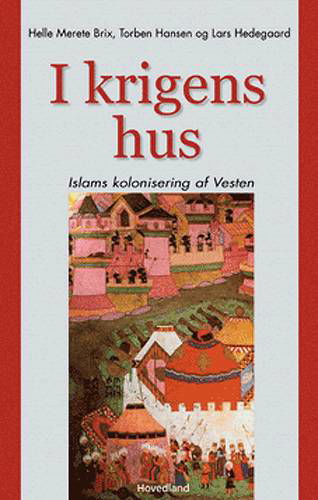 Helle Merete Brix, Torben Hansen og Lars Hedegaard

I krigens hus

Islams kolonisering af Vesten

Hovedland